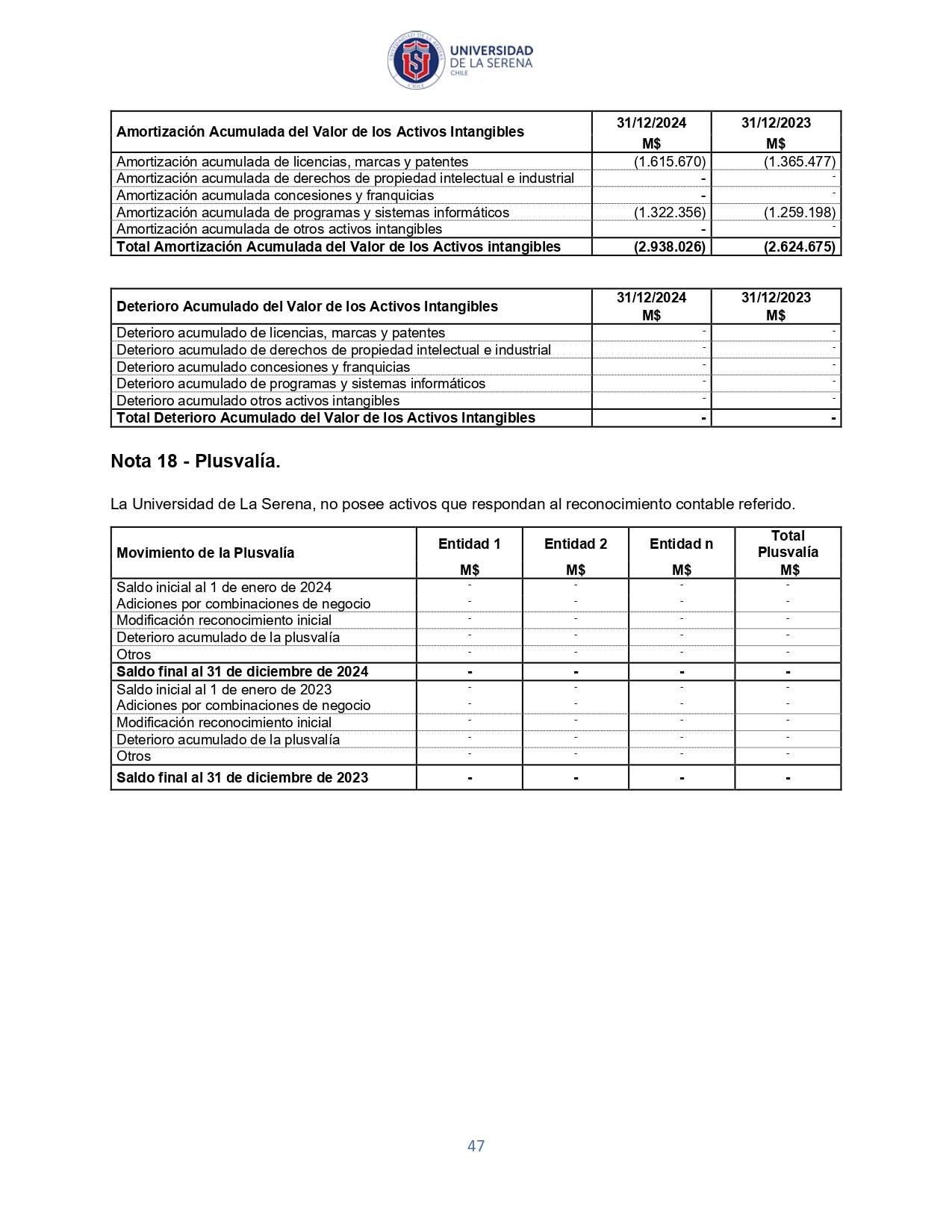 UNIVERSIDAD DE LA SERENA CHILE

| Amortización Acumulada del Valor de los Activos Intangibles | 31/12/2024 M$ | 31/12/2023 M$ |
|---|---|---|
| Amortización acumulada de licencias, marcas y patentes | (1.615.670) | (1.365.477) |
| Amortización acumulada de derechos de propiedad intelectual e industrial | - | - |
| Amortización acumulada concesiones y franquicias | - | - |
| Amortización acumulada de programas y sistemas informáticos | (1.322.356) | (1.259.198) |
| Amortización acumulada de otros activos intangibles | - | - |
| Total Amortización Acumulada del Valor de los Activos intangibles | (2.938.026) | (2.624.675) |

| Deterioro Acumulado del Valor de los Activos Intangibles | 31/12/2024 M$ | 31/12/2023 M$ |
|---|---|---|
| Deterioro acumulado de licencias, marcas y patentes | - | - |
| Deterioro acumulado de derechos de propiedad intelectual e industrial | - | - |
| Deterioro acumulado concesiones y franquicias | - | - |
| Deterioro acumulado de programas y sistemas informáticos | - | - |
| Deterioro acumulado otros activos intangibles | - | - |
| Total Deterioro Acumulado del Valor de los Activos Intangibles | - | - |

Nota 18 - Plusvalía.

La Universidad de La Serena, no posee activos que respondan al reconocimiento contable referido.

| Movimiento de la Plusvalía | Entidad 1 M$ | Entidad 2 M$ | Entidad n M$ | Total Plusvalía M$ |
|---|---|---|---|---|
| Saldo inicial al 1 de enero de 2024 | - | - | - | - |
| Adiciones por combinaciones de negocio | - | - | - | - |
| Modificación reconocimiento inicial | - | - | - | - |
| Deterioro acumulado de la plusvalía | - | - | - | - |
| Otros | - | - | - | - |
| Saldo final al 31 de diciembre de 2024 | - | - | - | - |
| Saldo inicial al 1 de enero de 2023 | - | - | - | - |
| Adiciones por combinaciones de negocio | - | - | - | - |
| Modificación reconocimiento inicial | - | - | - | - |
| Deterioro acumulado de la plusvalía | - | - | - | - |
| Otros | - | - | - | - |
| Saldo final al 31 de diciembre de 2023 | - | - | - | - |

47